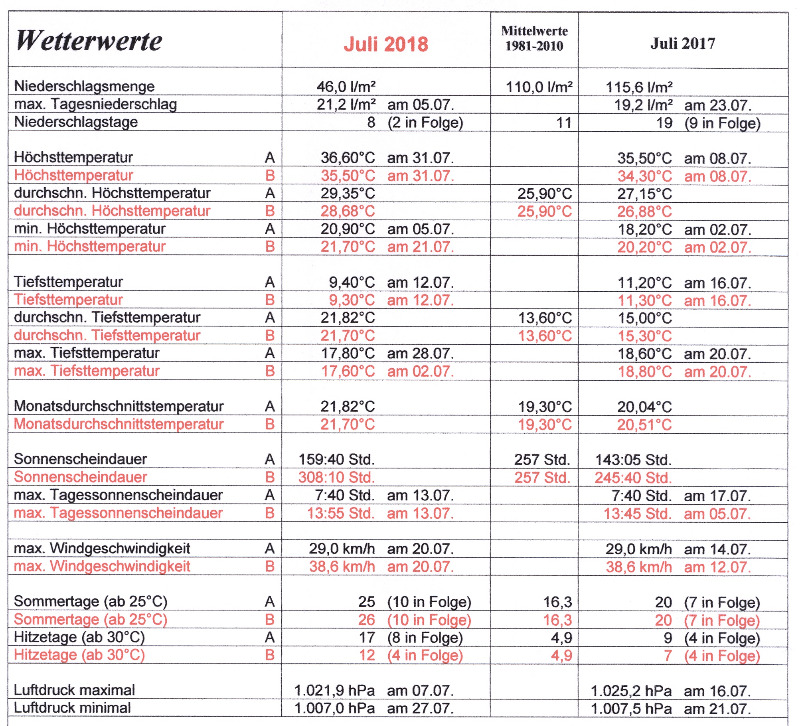 | Wetterwerte | | Juli 2018 | Mittelwerte 1981-2010 | Juli 2017 |
|---|---|---|---|---|
| Niederschlagsmenge | | 46,0 l/m² | 110,0 l/m² | 115,6 l/m² |
| max. Tagesniederschlag | | 21,2 l/m² am 05.07. | | 19,2 l/m² am 23.07. |
| Niederschlagstage | | 8 (2 in Folge) | 11 | 19 (9 in Folge) |
| Höchsttemperatur | A | 36,60°C am 31.07. | | 35,50°C am 08.07. |
| Höchsttemperatur | B | 35,50°C am 31.07. | | 34,30°C am 08.07. |
| durchschn. Höchsttemperatur | A | 29,35°C | 25,90°C | 27,15°C |
| durchschn. Höchsttemperatur | B | 28,68°C | 25,90°C | 26,88°C |
| min. Höchsttemperatur | A | 20,90°C am 05.07. | | 18,20°C am 02.07. |
| min. Höchsttemperatur | B | 21,70°C am 21.07. | | 20,20°C am 02.07. |
| Tiefsttemperatur | A | 9,40°C am 12.07. | | 11,20°C am 16.07. |
| Tiefsttemperatur | B | 9,30°C am 12.07. | | 11,30°C am 16.07. |
| durchschn. Tiefsttemperatur | A | 21,82°C | 13,60°C | 15,00°C |
| durchschn. Tiefsttemperatur | B | 21,70°C | 13,60°C | 15,30°C |
| max. Tiefsttemperatur | A | 17,80°C am 28.07. | | 18,60°C am 20.07. |
| max. Tiefsttemperatur | B | 17,60°C am 02.07. | | 18,80°C am 20.07. |
| Monatsdurchschnittstemperatur | A | 21,82°C | 19,30°C | 20,04°C |
| Monatsdurchschnittstemperatur | B | 21,70°C | 19,30°C | 20,51°C |
| Sonnenscheindauer | A | 159:40 Std. | 257 Std. | 143:05 Std. |
| Sonnenscheindauer | B | 308:10 Std. | 257 Std. | 245:40 Std. |
| max. Tagessonnenscheindauer | A | 7:40 Std. am 13.07. | | 7:40 Std. am 17.07. |
| max. Tagessonnenscheindauer | B | 13:55 Std. am 13.07. | | 13:45 Std. am 05.07. |
| max. Windgeschwindigkeit | A | 29,0 km/h am 20.07. | | 29,0 km/h am 14.07. |
| max. Windgeschwindigkeit | B | 38,6 km/h am 20.07. | | 38,6 km/h am 12.07. |
| Sommertage (ab 25°C) | A | 25 (10 in Folge) | 16,3 | 20 (7 in Folge) |
| Sommertage (ab 25°C) | B | 26 (10 in Folge) | 16,3 | 20 (7 in Folge) |
| Hitzetage (ab 30°C) | A | 17 (8 in Folge) | 4,9 | 9 (4 in Folge) |
| Hitzetage (ab 30°C) | B | 12 (4 in Folge) | 4,9 | 7 (4 in Folge) |
| Luftdruck maximal | | 1.021,9 hPa am 07.07. | | 1.025,2 hPa am 16.07. |
| Luftdruck minimal | | 1.007,0 hPa am 27.07. | | 1.007,5 hPa am 21.07. |